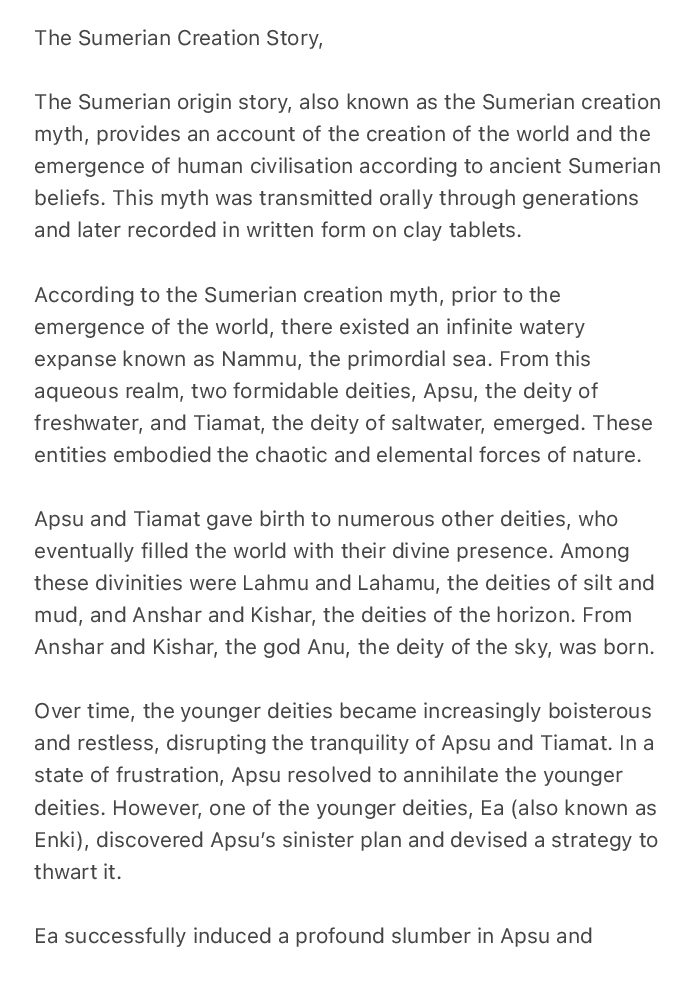 The Sumerian Creation Story,

The Sumerian origin story, also known as the Sumerian creation myth, provides an account of the creation of the world and the emergence of human civilisation according to ancient Sumerian beliefs. This myth was transmitted orally through generations and later recorded in written form on clay tablets.

According to the Sumerian creation myth, prior to the emergence of the world, there existed an infinite watery expanse known as Nammu, the primordial sea. From this aqueous realm, two formidable deities, Apsu, the deity of freshwater, and Tiamat, the deity of saltwater, emerged. These entities embodied the chaotic and elemental forces of nature.

Apsu and Tiamat gave birth to numerous other deities, who eventually filled the world with their divine presence. Among these divinities were Lahmu and Lahamu, the deities of silt and mud, and Anshar and Kishar, the deities of the horizon. From Anshar and Kishar, the god Anu, the deity of the sky, was born.

Over time, the younger deities became increasingly boisterous and restless, disrupting the tranquility of Apsu and Tiamat. In a state of frustration, Apsu resolved to annihilate the younger deities. However, one of the younger deities, Ea (also known as Enki), discovered Apsu's sinister plan and devised a strategy to thwart it.

Ea successfully induced a profound slumber in Apsu and